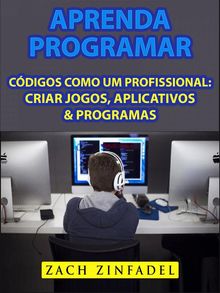 APRENDA PROGRAMAR

CÓDIGOS COMO UM PROFISSIONAL: CRIAR JOGOS, APLICATIVOS & PROGRAMAS

ZACH ZINFADEL